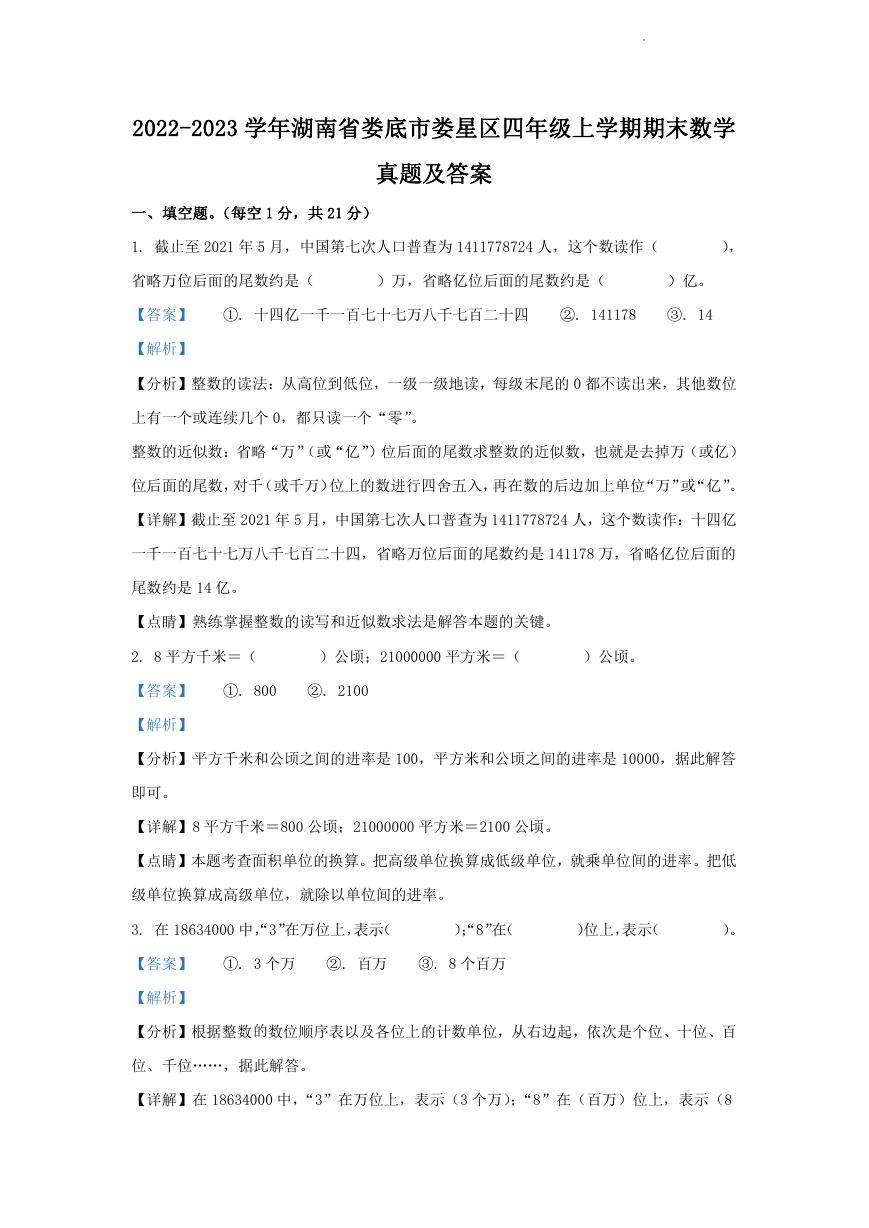 2022-2023 学年湖南省娄底市娄星区四年级上学期期末数学真题及答案

一、填空题。(每空 1 分，共 21 分)

1. 截止至 2021 年 5 月，中国第七次人口普查为 1411778724 人，这个数读作（　　　　），省略万位后面的尾数约是（　　　　）万，省略亿位后面的尾数约是（　　　　）亿。

【答案】　①. 十四亿一千一百七十七万八千七百二十四　②. 141178　③. 14

【解析】

【分析】整数的读法：从高位到低位，一级一级地读，每级末尾的 0 都不读出来，其他数位上有一个或连续几个 0，都只读一个“零”。

整数的近似数：省略“万”(或“亿”)位后面的尾数求整数的近似数，也就是去掉万（或亿）位后面的尾数，对千（或千万）位上的数进行四舍五入，再在数的后边加上单位“万”或“亿”。

【详解】截止至 2021 年 5 月，中国第七次人口普查为 1411778724 人，这个数读作：十四亿一千一百七十七万八千七百二十四，省略万位后面的尾数约是 141178 万，省略亿位后面的尾数约是 14 亿。

【点睛】熟练掌握整数的读写和近似数求法是解答本题的关键。

2. 8 平方千米＝（　　　　）公顷；21000000 平方米＝（　　　　）公顷。

【答案】　①. 800　②. 2100

【解析】

【分析】平方千米和公顷之间的进率是 100，平方米和公顷之间的进率是 10000，据此解答即可。

【详解】8 平方千米＝800 公顷；21000000 平方米＝2100 公顷。

【点睛】本题考查面积单位的换算。把高级单位换算成低级单位，就乘单位间的进率。把低级单位换算成高级单位，就除以单位间的进率。

3. 在 18634000 中，“3”在万位上，表示（　　　　）；“8”在（　　　　）位上，表示（　　　　）。

【答案】　①. 3 个万　②. 百万　③. 8 个百万

【解析】

【分析】根据整数的数位顺序表以及各位上的计数单位，从右边起，依次是个位、十位、百位、千位……，据此解答。

【详解】在 18634000 中，“3”在万位上，表示（3 个万）；“8”在（百万）位上，表示（8